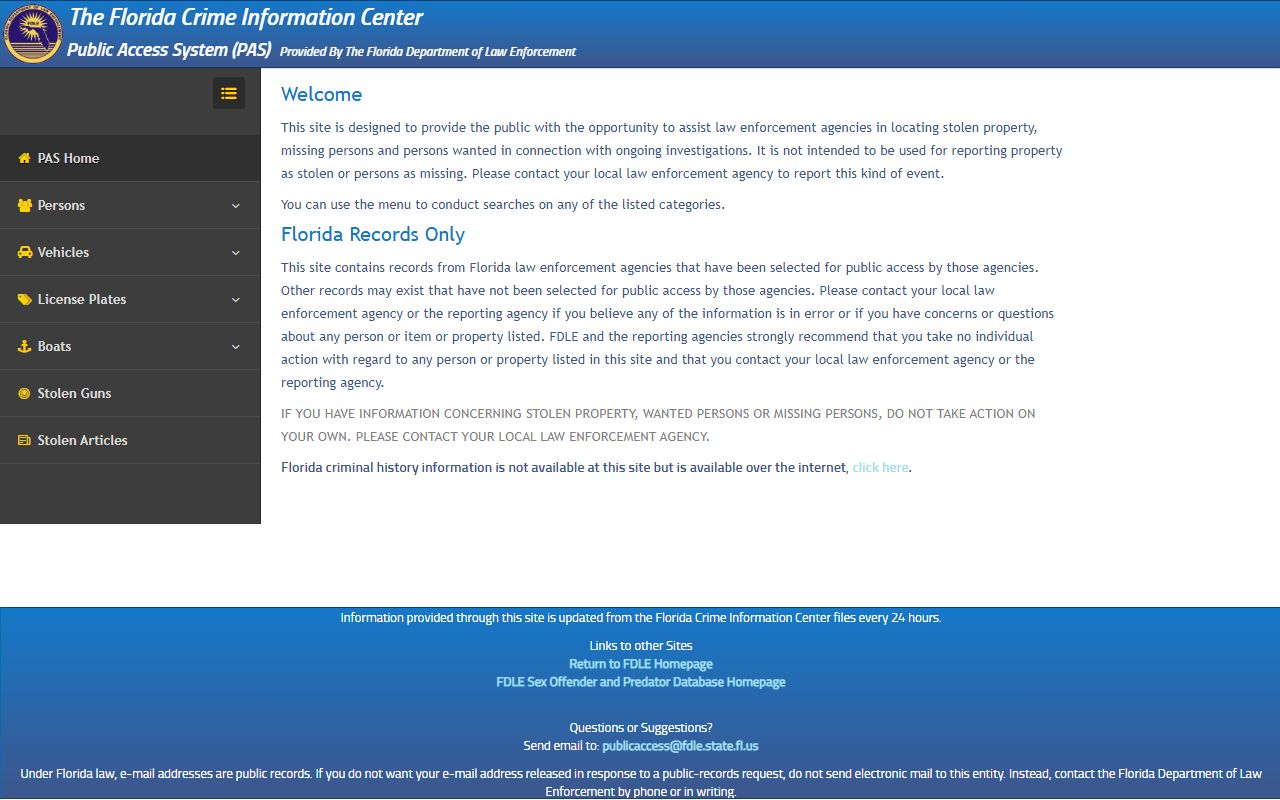 The Florida Crime Information Center
Public Access System (PAS) Provided By The Florida Department of Law Enforcement

PAS Home
Persons
Vehicles
License Plates
Boats
Stolen Guns
Stolen Articles

Welcome

This site is designed to provide the public with the opportunity to assist law enforcement agencies in locating stolen property, missing persons and persons wanted in connection with ongoing investigations. It is not intended to be used for reporting property as stolen or persons as missing. Please contact your local law enforcement agency to report this kind of event.

You can use the menu to conduct searches on any of the listed categories.

Florida Records Only

This site contains records from Florida law enforcement agencies that have been selected for public access by those agencies. Other records may exist that have not been selected for public access by those agencies. Please contact your local law enforcement agency or the reporting agency if you believe any of the information is in error or if you have concerns or questions about any person or item or property listed. FDLE and the reporting agencies strongly recommend that you take no individual action with regard to any person or property listed in this site and that you contact your local law enforcement agency or the reporting agency.

IF YOU HAVE INFORMATION CONCERNING STOLEN PROPERTY, WANTED PERSONS OR MISSING PERSONS, DO NOT TAKE ACTION ON YOUR OWN. PLEASE CONTACT YOUR LOCAL LAW ENFORCEMENT AGENCY.

Florida criminal history information is not available at this site but is available over the internet, click here.

Information provided through this site is updated from the Florida Crime Information Center files every 24 hours.

Links to other Sites
Return to FDLE Homepage
FDLE Sex Offender and Predator Database Homepage

Questions or Suggestions?
Send email to: publicaccess@fdle.state.fl.us

Under Florida law, e-mail addresses are public records. If you do not want your e-mail address released in response to a public-records request, do not send electronic mail to this entity. Instead, contact the Florida Department of Law Enforcement by phone or in writing.